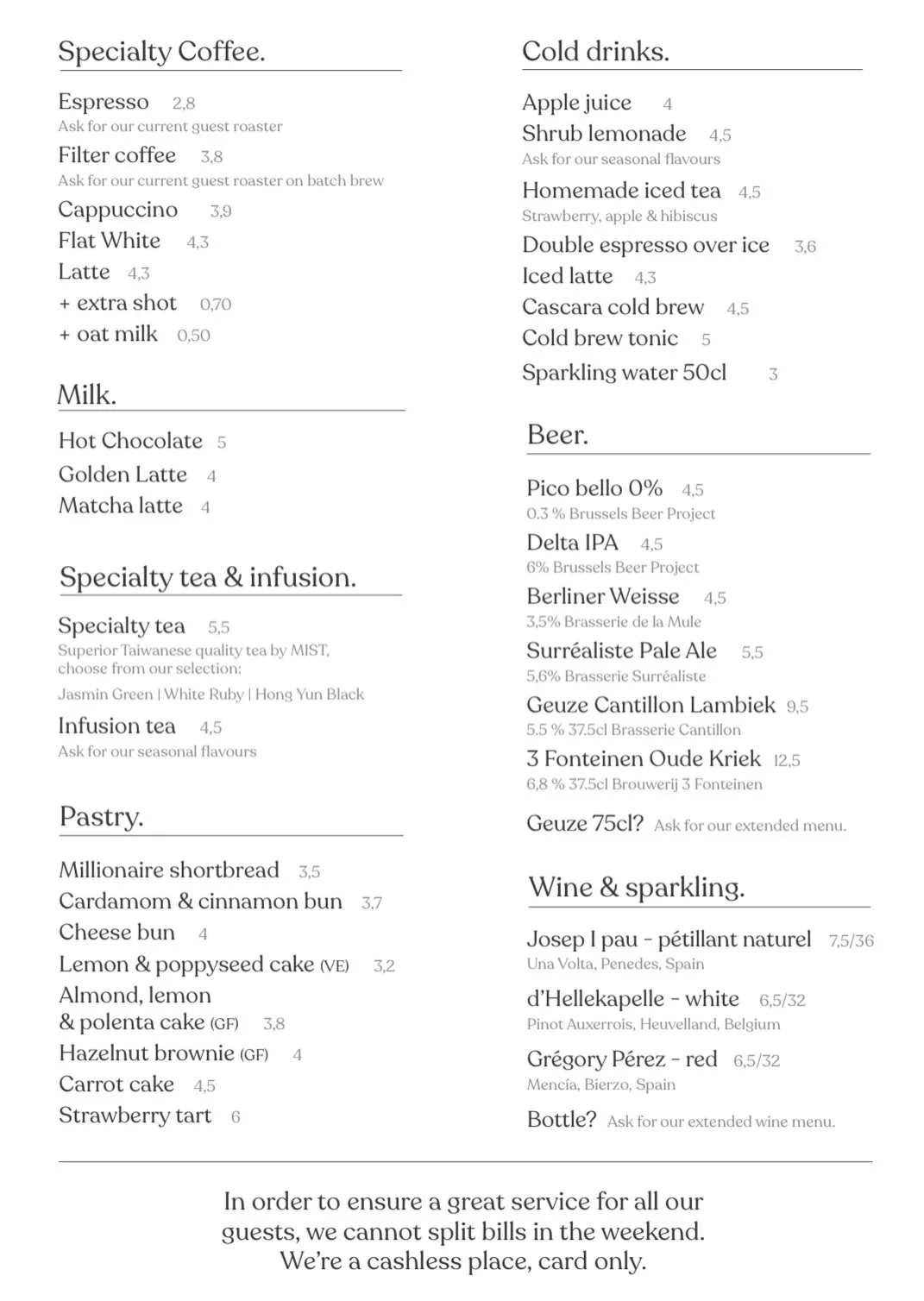 Specialty Coffee.

Espresso 2,8
Ask for our current guest roaster
Filter coffee 3,8
Ask for our current guest roaster on batch brew
Cappuccino 3,9
Flat White 4,3
Latte 4,3
+ extra shot 0,70
+ oat milk 0,50

Milk.

Hot Chocolate 5
Golden Latte 4
Matcha latte 4

Specialty tea & infusion.

Specialty tea 5,5
Superior Taiwanese quality tea by MIST, choose from our selection:
Jasmin Green | White Ruby | Hong Yun Black
Infusion tea 4,5
Ask for our seasonal flavours

Pastry.

Millionaire shortbread 3,5
Cardamom & cinnamon bun 3,7
Cheese bun 4
Lemon & poppyseed cake (VE) 3,2
Almond, lemon & polenta cake (GF) 3,8
Hazelnut brownie (GF) 4
Carrot cake 4,5
Strawberry tart 6

Cold drinks.

Apple juice 4
Shrub lemonade 4,5
Ask for our seasonal flavours
Homemade iced tea 4,5
Strawberry, apple & hibiscus
Double espresso over ice 3,6
Iced latte 4,3
Cascara cold brew 4,5
Cold brew tonic 5
Sparkling water 50cl 3

Beer.

Pico bello 0% 4,5
0.3 % Brussels Beer Project
Delta IPA 4,5
6% Brussels Beer Project
Berliner Weisse 4,5
3,5% Brasserie de la Mule
Surréaliste Pale Ale 5,5
5,6% Brasserie Surréaliste
Geuze Cantillon Lambiek 9,5
5.5 % 37.5cl Brasserie Cantillon
3 Fonteinen Oude Kriek 12,5
6,8 % 37.5cl Brouwerij 3 Fonteinen
Geuze 75cl? Ask for our extended menu.

Wine & sparkling.

Josep I pau - pétillant naturel 7,5/36
Una Volta, Penedes, Spain
d'Hellekapelle - white 6,5/32
Pinot Auxerrois, Heuvelland, Belgium
Grégory Pérez - red 6,5/32
Mencía, Bierzo, Spain
Bottle? Ask for our extended wine menu.

In order to ensure a great service for all our guests, we cannot split bills in the weekend. We're a cashless place, card only.